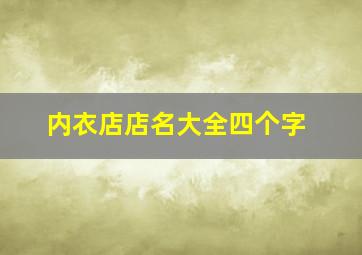 内衣店店名大全四个字